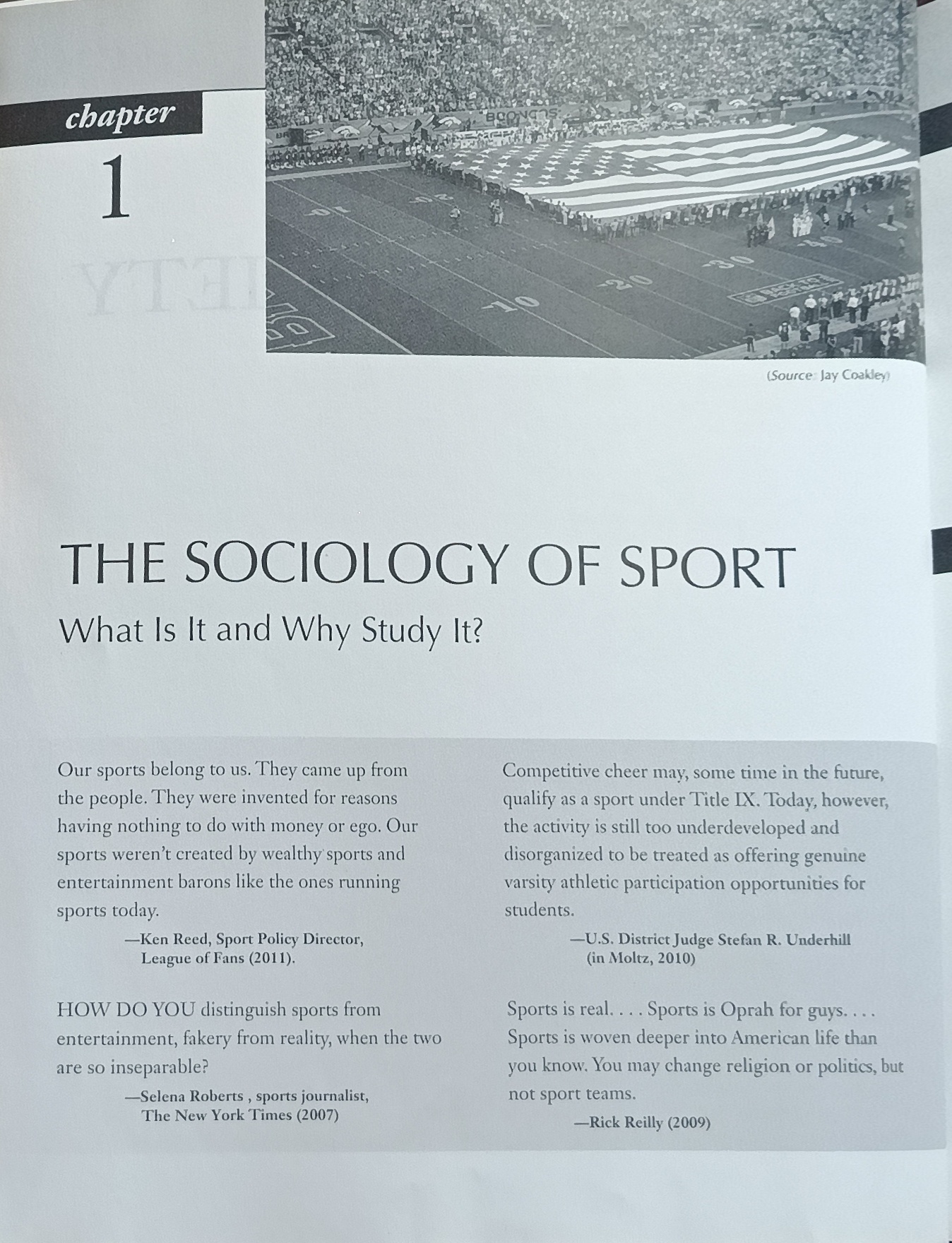 chapter

1

(Source: Jay Coakley)

THE SOCIOLOGY OF SPORT

What Is It and Why Study It?

Our sports belong to us. They came up from the people. They were invented for reasons having nothing to do with money or ego. Our sports weren't created by wealthy sports and entertainment barons like the ones running sports today.

—Ken Reed, Sport Policy Director, League of Fans (2011).

HOW DO YOU distinguish sports from entertainment, fakery from reality, when the two are so inseparable?

—Selena Roberts , sports journalist, The New York Times (2007)

Competitive cheer may, some time in the future, qualify as a sport under Title IX. Today, however, the activity is still too underdeveloped and disorganized to be treated as offering genuine varsity athletic participation opportunities for students.

—U.S. District Judge Stefan R. Underhill (in Moltz, 2010)

Sports is real. . . . Sports is Oprah for guys. . . . Sports is woven deeper into American life than you know. You may change religion or politics, but not sport teams.

—Rick Reilly (2009)